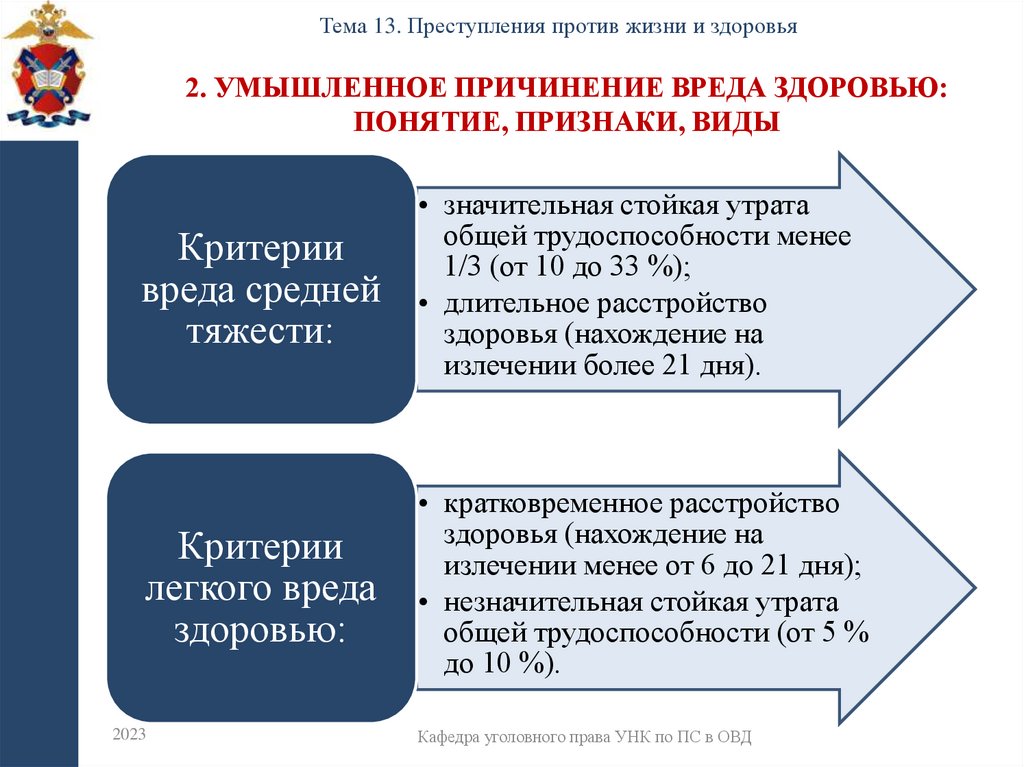 Тема 13. Преступления против жизни и здоровья

2. УМЫШЛЕННОЕ ПРИЧИНЕНИЕ ВРЕДА ЗДОРОВЬЮ: ПОНЯТИЕ, ПРИЗНАКИ, ВИДЫ

Критерии вреда средней тяжести:

• значительная стойкая утрата общей трудоспособности менее 1/3 (от 10 до 33 %);
• длительное расстройство здоровья (нахождение на излечении более 21 дня).

Критерии легкого вреда здоровью:

• кратковременное расстройство здоровья (нахождение на излечении менее от 6 до 21 дня);
• незначительная стойкая утрата общей трудоспособности (от 5 % до 10 %).

2023

Кафедра уголовного права УНК по ПС в ОВД